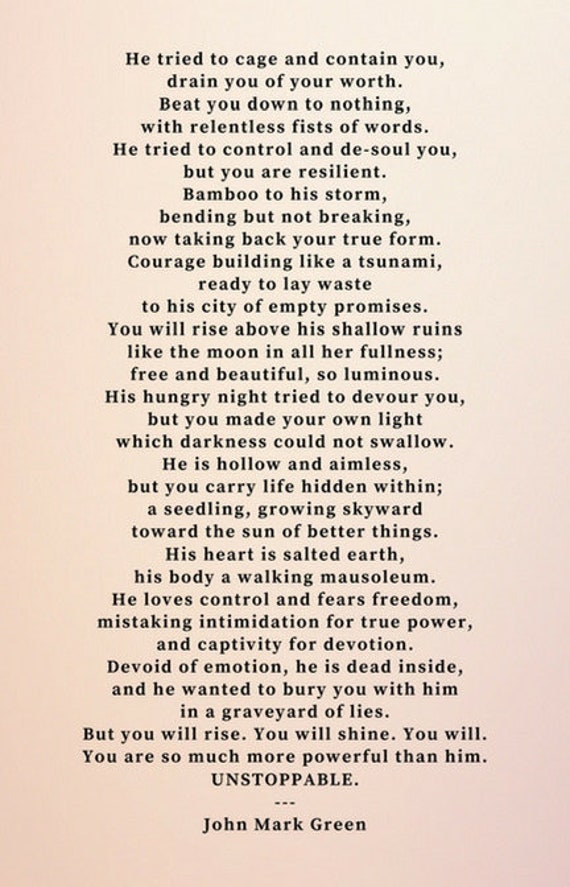 He tried to cage and contain you,
drain you of your worth.
Beat you down to nothing,
with relentless fists of words.
He tried to control and de-soul you,
but you are resilient.
Bamboo to his storm,
bending but not breaking,
now taking back your true form.
Courage building like a tsunami,
ready to lay waste
to his city of empty promises.
You will rise above his shallow ruins
like the moon in all her fullness;
free and beautiful, so luminous.
His hungry night tried to devour you,
but you made your own light
which darkness could not swallow.
He is hollow and aimless,
but you carry life hidden within;
a seedling, growing skyward
toward the sun of better things.
His heart is salted earth,
his body a walking mausoleum.
He loves control and fears freedom,
mistaking intimidation for true power,
and captivity for devotion.
Devoid of emotion, he is dead inside,
and he wanted to bury you with him
in a graveyard of lies.
But you will rise. You will shine. You will.
You are so much more powerful than him.
UNSTOPPABLE.
---
John Mark Green